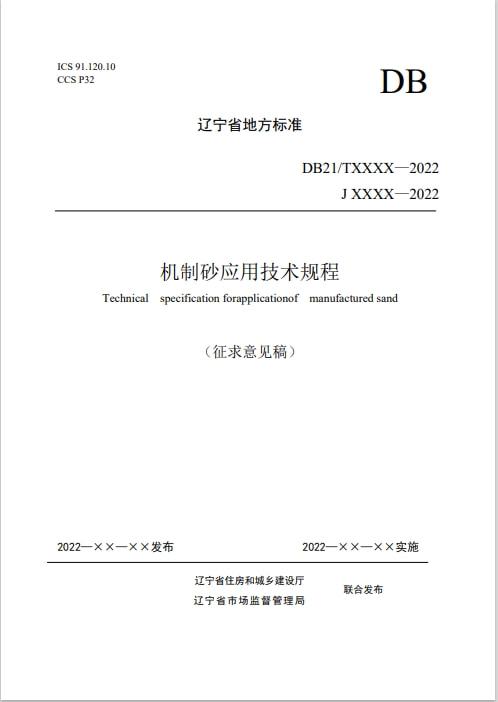 ICS 91.120.10
CCS P32

DB

辽宁省地方标准

DB21/TXXXX—2022
J XXXX—2022

机制砂应用技术规程
Technical specification forapplicationof manufactured sand

（征求意见稿）

2022—××—××发布

2022—××—××实施

辽宁省住房和城乡建设厅
辽宁省市场监督管理局

联合发布